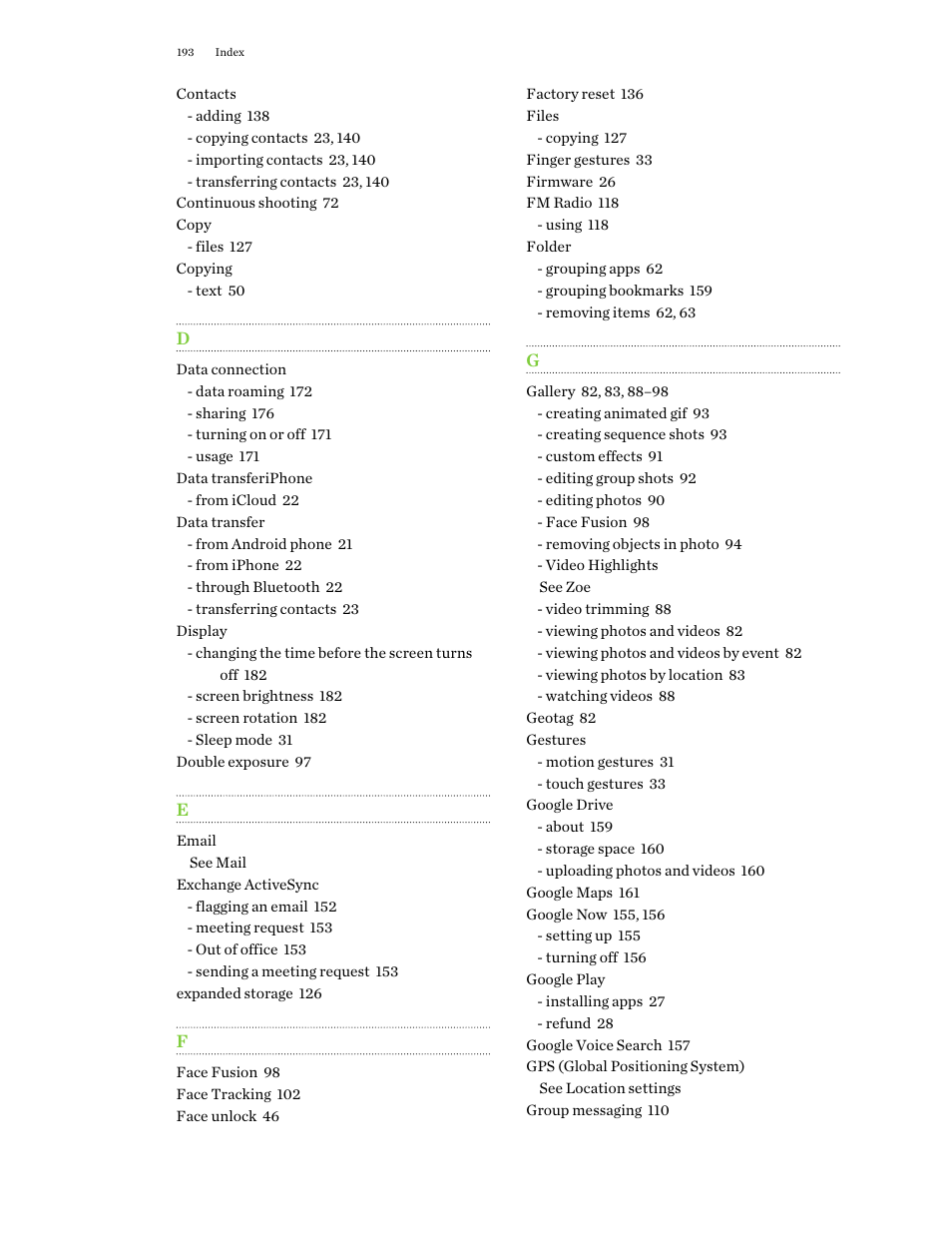 193 Index

Contacts
- adding 138
- copying contacts 23, 140
- importing contacts 23, 140
- transferring contacts 23, 140
Continuous shooting 72
Copy
- files 127
Copying
- text 50

D

Data connection
- data roaming 172
- sharing 176
- turning on or off 171
- usage 171
Data transferiPhone
- from iCloud 22
Data transfer
- from Android phone 21
- from iPhone 22
- through Bluetooth 22
- transferring contacts 23
Display
- changing the time before the screen turns off 182
- screen brightness 182
- screen rotation 182
- Sleep mode 31
Double exposure 97

E

Email
See Mail
Exchange ActiveSync
- flagging an email 152
- meeting request 153
- Out of office 153
- sending a meeting request 153
expanded storage 126

F

Face Fusion 98
Face Tracking 102
Face unlock 46

Factory reset 136
Files
- copying 127
Finger gestures 33
Firmware 26
FM Radio 118
- using 118
Folder
- grouping apps 62
- grouping bookmarks 159
- removing items 62, 63

G

Gallery 82, 83, 88–98
- creating animated gif 93
- creating sequence shots 93
- custom effects 91
- editing group shots 92
- editing photos 90
- Face Fusion 98
- removing objects in photo 94
- Video Highlights
See Zoe
- video trimming 88
- viewing photos and videos 82
- viewing photos and videos by event 82
- viewing photos by location 83
- watching videos 88
Geotag 82
Gestures
- motion gestures 31
- touch gestures 33
Google Drive
- about 159
- storage space 160
- uploading photos and videos 160
Google Maps 161
Google Now 155, 156
- setting up 155
- turning off 156
Google Play
- installing apps 27
- refund 28
Google Voice Search 157
GPS (Global Positioning System)
See Location settings
Group messaging 110